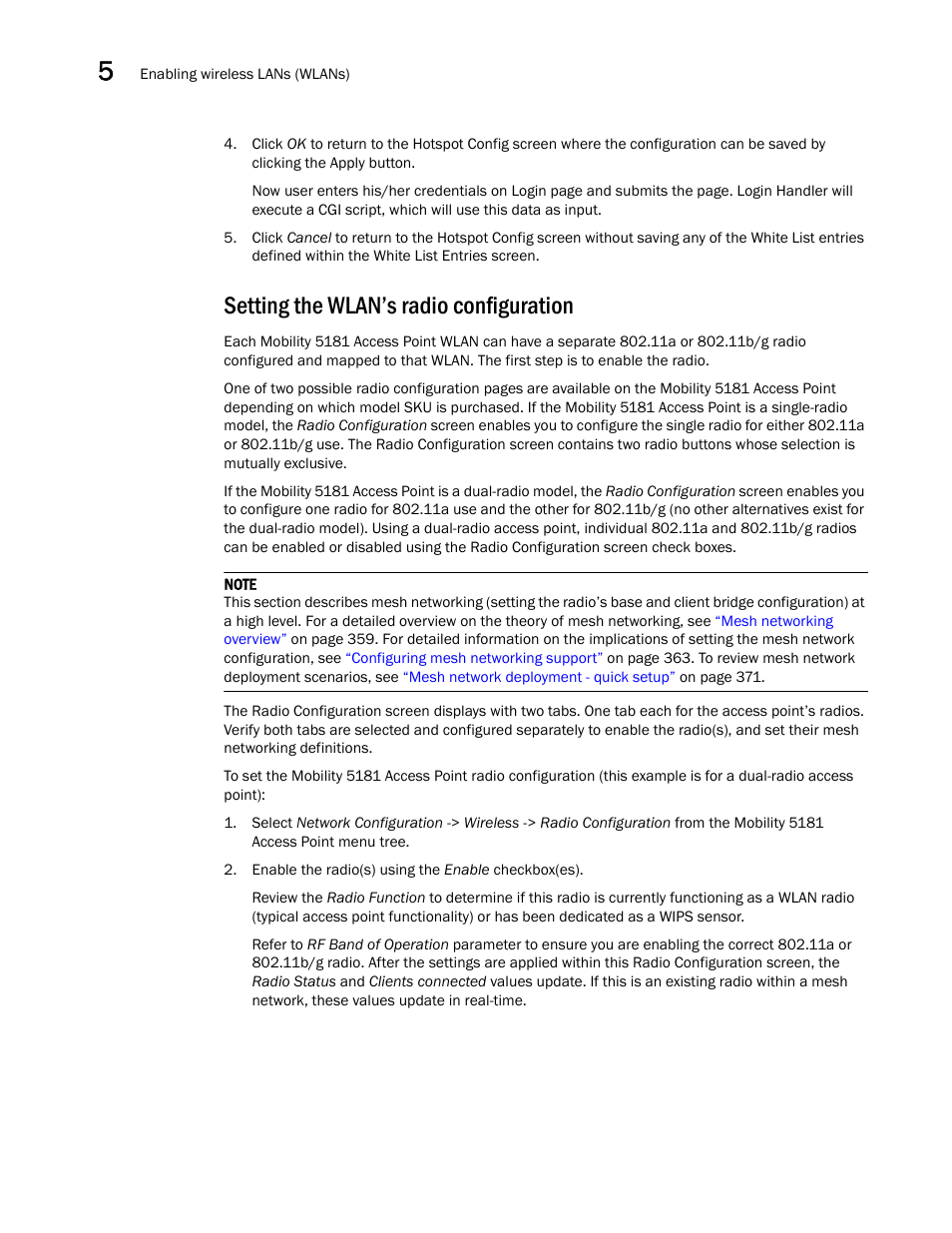 5 Enabling wireless LANs (WLANs)

4. Click OK to return to the Hotspot Config screen where the configuration can be saved by clicking the Apply button.

Now user enters his/her credentials on Login page and submits the page. Login Handler will execute a CGI script, which will use this data as input.

5. Click Cancel to return to the Hotspot Config screen without saving any of the White List entries defined within the White List Entries screen.

Setting the WLAN's radio configuration

Each Mobility 5181 Access Point WLAN can have a separate 802.11a or 802.11b/g radio configured and mapped to that WLAN. The first step is to enable the radio.

One of two possible radio configuration pages are available on the Mobility 5181 Access Point depending on which model SKU is purchased. If the Mobility 5181 Access Point is a single-radio model, the Radio Configuration screen enables you to configure the single radio for either 802.11a or 802.11b/g use. The Radio Configuration screen contains two radio buttons whose selection is mutually exclusive.

If the Mobility 5181 Access Point is a dual-radio model, the Radio Configuration screen enables you to configure one radio for 802.11a use and the other for 802.11b/g (no other alternatives exist for the dual-radio model). Using a dual-radio access point, individual 802.11a and 802.11b/g radios can be enabled or disabled using the Radio Configuration screen check boxes.

NOTE
This section describes mesh networking (setting the radio's base and client bridge configuration) at a high level. For a detailed overview on the theory of mesh networking, see "Mesh networking overview" on page 359. For detailed information on the implications of setting the mesh network configuration, see "Configuring mesh networking support" on page 363. To review mesh network deployment scenarios, see "Mesh network deployment - quick setup" on page 371.

The Radio Configuration screen displays with two tabs. One tab each for the access point's radios. Verify both tabs are selected and configured separately to enable the radio(s), and set their mesh networking definitions.

To set the Mobility 5181 Access Point radio configuration (this example is for a dual-radio access point):

1. Select Network Configuration -> Wireless -> Radio Configuration from the Mobility 5181 Access Point menu tree.

2. Enable the radio(s) using the Enable checkbox(es).

Review the Radio Function to determine if this radio is currently functioning as a WLAN radio (typical access point functionality) or has been dedicated as a WIPS sensor.

Refer to RF Band of Operation parameter to ensure you are enabling the correct 802.11a or 802.11b/g radio. After the settings are applied within this Radio Configuration screen, the Radio Status and Clients connected values update. If this is an existing radio within a mesh network, these values update in real-time.